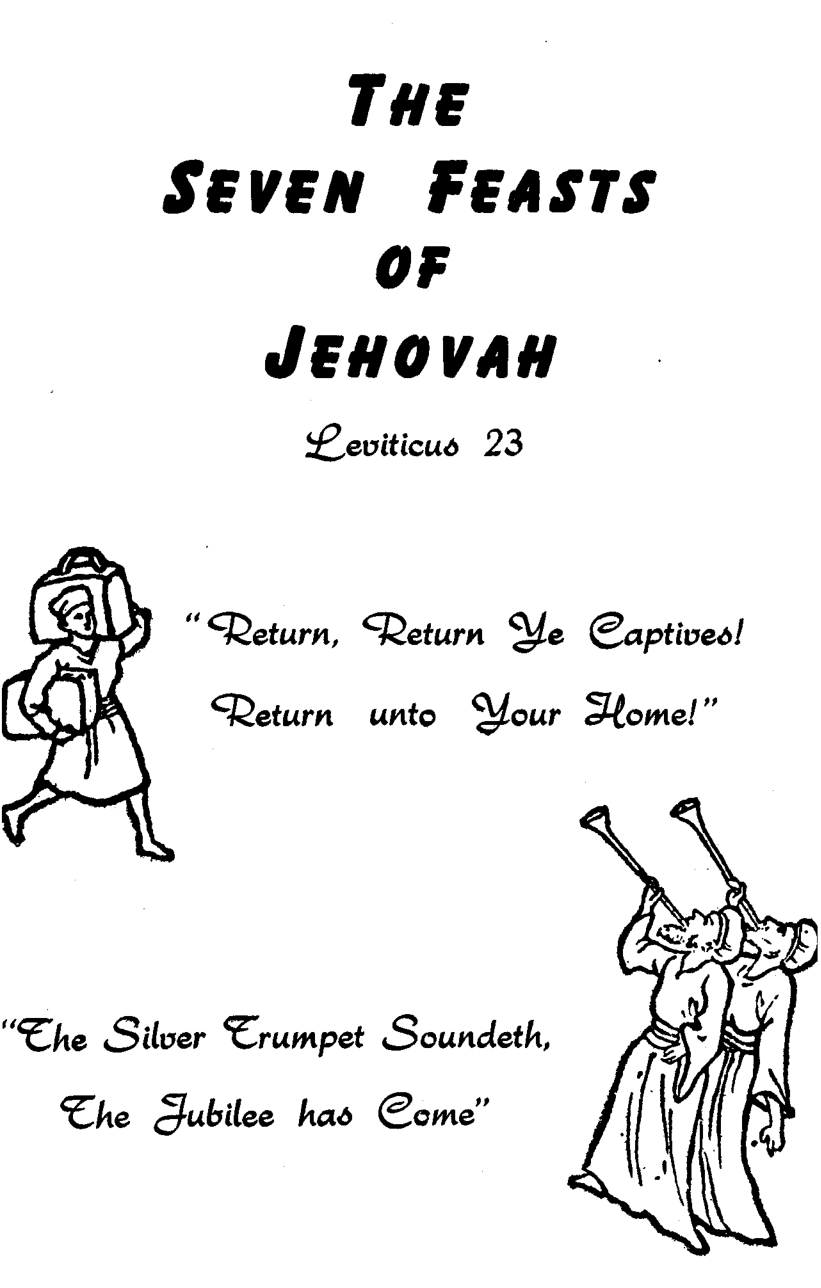 THE
SEVEN FEASTS
OF
JEHOVAH

Leviticus 23

"Return, Return Ye Captives!
Return unto Your Home!"

"The Silver Trumpet Soundeth,
The Jubilee has Come"